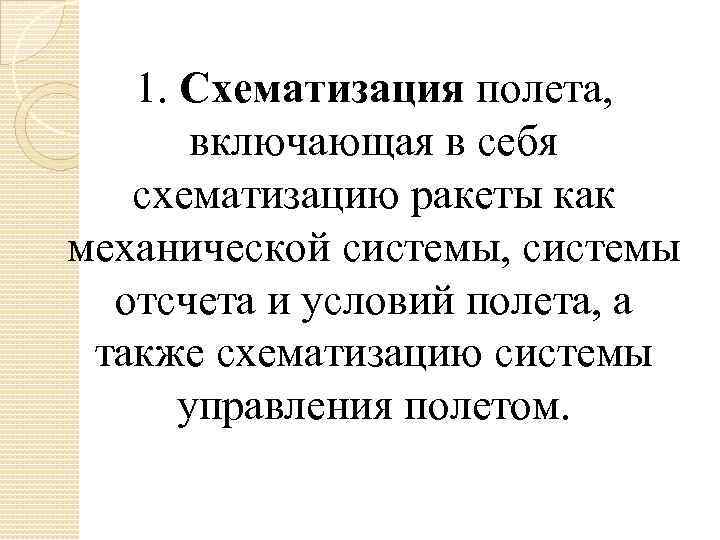 1. Схематизация полета, включающая в себя схематизацию ракеты как механической системы, системы отсчета и условий полета, а также схематизацию системы управления полетом.